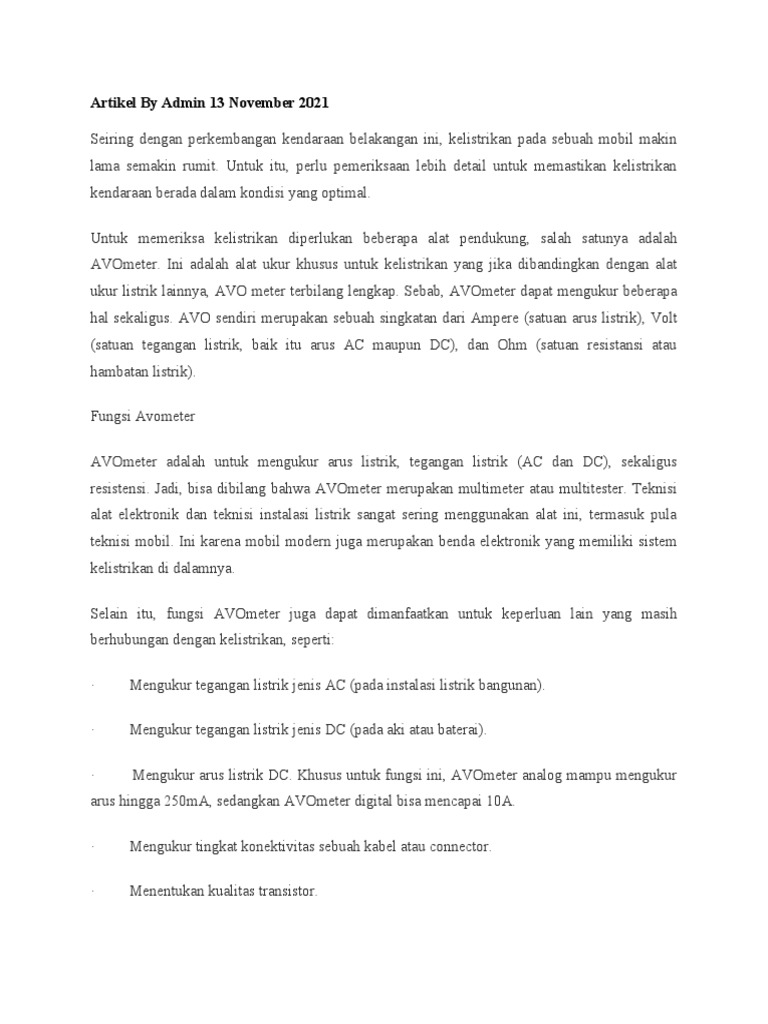 Artikel By Admin 13 November 2021

Seiring dengan perkembangan kendaraan belakangan ini, kelistrikan pada sebuah mobil makin lama semakin rumit. Untuk itu, perlu pemeriksaan lebih detail untuk memastikan kelistrikan kendaraan berada dalam kondisi yang optimal.

Untuk memeriksa kelistrikan diperlukan beberapa alat pendukung, salah satunya adalah AVOmeter. Ini adalah alat ukur khusus untuk kelistrikan yang jika dibandingkan dengan alat ukur listrik lainnya, AVO meter terbilang lengkap. Sebab, AVOmeter dapat mengukur beberapa hal sekaligus. AVO sendiri merupakan sebuah singkatan dari Ampere (satuan arus listrik), Volt (satuan tegangan listrik, baik itu arus AC maupun DC), dan Ohm (satuan resistansi atau hambatan listrik).

Fungsi Avometer

AVOmeter adalah untuk mengukur arus listrik, tegangan listrik (AC dan DC), sekaligus resistensi. Jadi, bisa dibilang bahwa AVOmeter merupakan multimeter atau multitester. Teknisi alat elektronik dan teknisi instalasi listrik sangat sering menggunakan alat ini, termasuk pula teknisi mobil. Ini karena mobil modern juga merupakan benda elektronik yang memiliki sistem kelistrikan di dalamnya.

Selain itu, fungsi AVOmeter juga dapat dimanfaatkan untuk keperluan lain yang masih berhubungan dengan kelistrikan, seperti:

· Mengukur tegangan listrik jenis AC (pada instalasi listrik bangunan).

· Mengukur tegangan listrik jenis DC (pada aki atau baterai).

· Mengukur arus listrik DC. Khusus untuk fungsi ini, AVOmeter analog mampu mengukur arus hingga 250mA, sedangkan AVOmeter digital bisa mencapai 10A.

· Mengukur tingkat konektivitas sebuah kabel atau connector.

· Menentukan kualitas transistor.